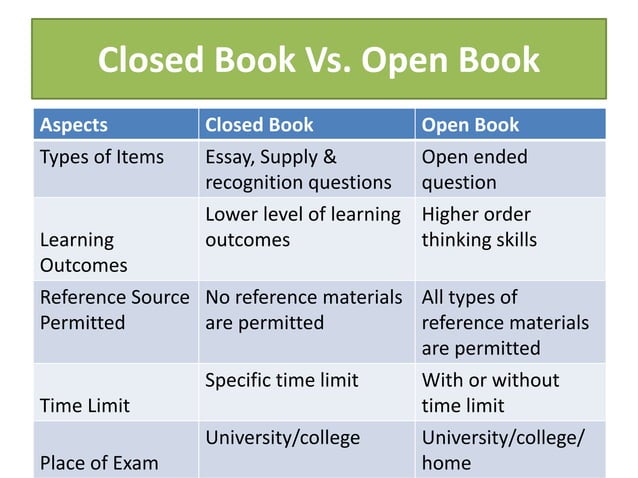 Closed Book Vs. Open Book

| Aspects | Closed Book | Open Book |
|---|---|---|
| Types of Items | Essay, Supply & recognition questions | Open ended question |
| Learning Outcomes | Lower level of learning outcomes | Higher order thinking skills |
| Reference Source Permitted | No reference materials are permitted | All types of reference materials are permitted |
| Time Limit | Specific time limit | With or without time limit |
| Place of Exam | University/college | University/college/ home |